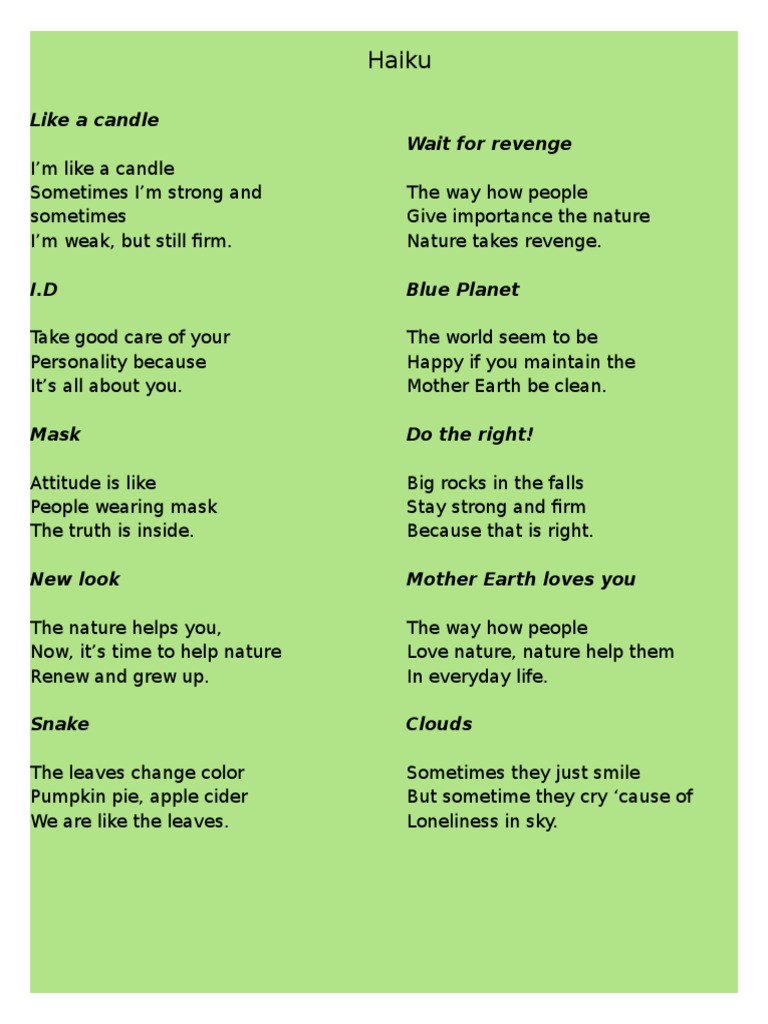 Haiku

Like a candle

I'm like a candle
Sometimes I'm strong and sometimes
I'm weak, but still firm.

I.D

Take good care of your
Personality because
It's all about you.

Mask

Attitude is like
People wearing mask
The truth is inside.

New look

The nature helps you,
Now, it's time to help nature
Renew and grew up.

Snake

The leaves change color
Pumpkin pie, apple cider
We are like the leaves.

Wait for revenge

The way how people
Give importance the nature
Nature takes revenge.

Blue Planet

The world seem to be
Happy if you maintain the
Mother Earth be clean.

Do the right!

Big rocks in the falls
Stay strong and firm
Because that is right.

Mother Earth loves you

The way how people
Love nature, nature help them
In everyday life.

Clouds

Sometimes they just smile
But sometime they cry 'cause of
Loneliness in sky.